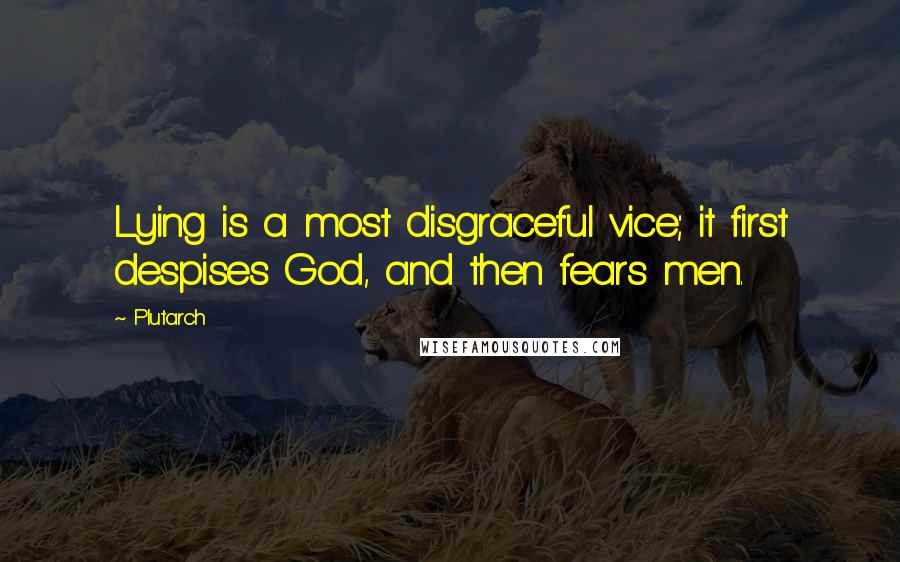 Lying is a most disgraceful vice; it first despises God, and then fears men.

~ Plutarch

WISEFAMOUSQUOTES.COM